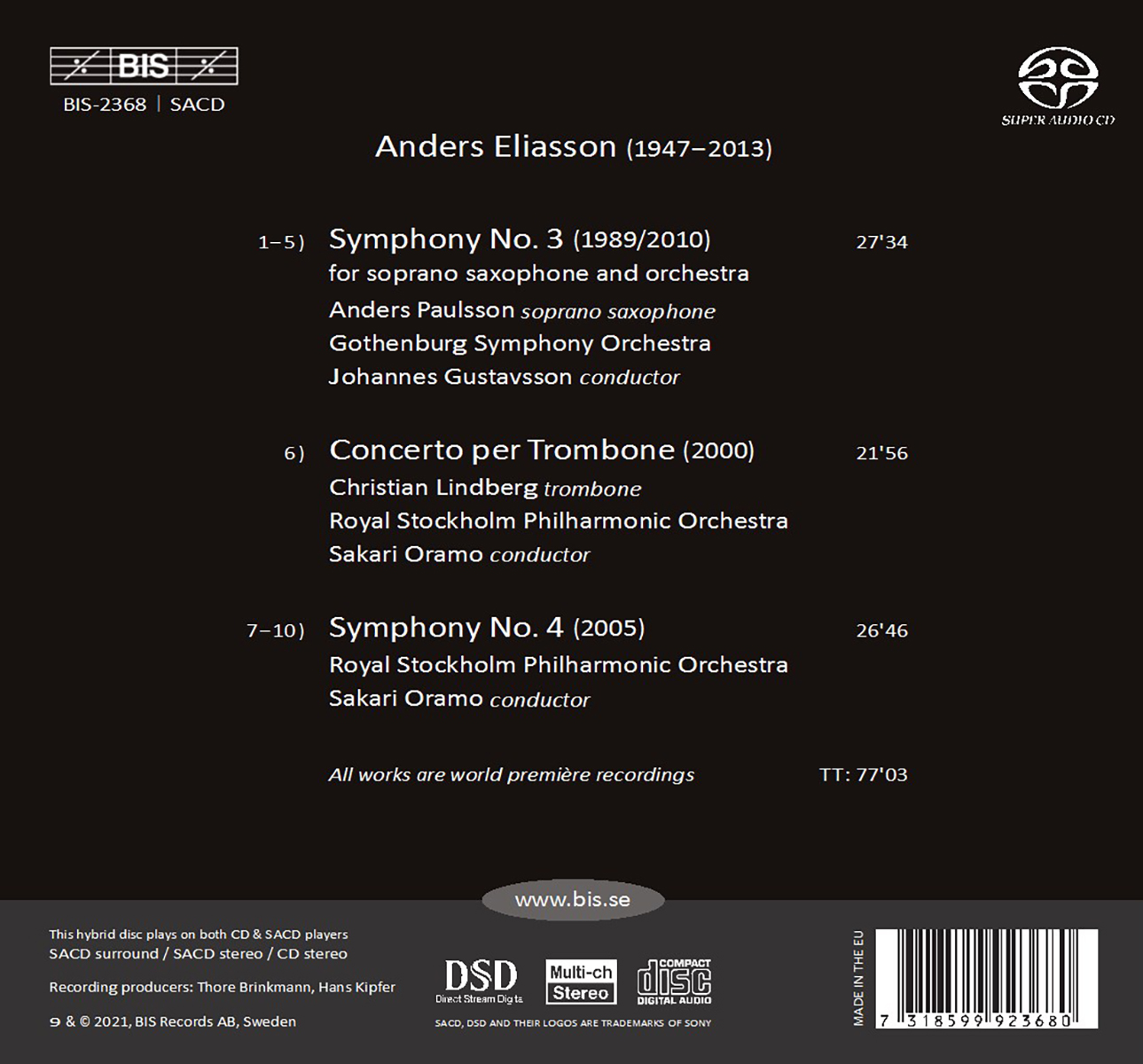 BIS

BIS-2368 | SACD

SUPER AUDIO CD

Anders Eliasson (1947–2013)

1–5) Symphony No. 3 (1989/2010) 27'34
for soprano saxophone and orchestra
Anders Paulsson soprano saxophone
Gothenburg Symphony Orchestra
Johannes Gustavsson conductor

6) Concerto per Trombone (2000) 21'56
Christian Lindberg trombone
Royal Stockholm Philharmonic Orchestra
Sakari Oramo conductor

7–10) Symphony No. 4 (2005) 26'46
Royal Stockholm Philharmonic Orchestra
Sakari Oramo conductor

All works are world première recordings TT: 77'03

www.bis.se

This hybrid disc plays on both CD & SACD players
SACD surround / SACD stereo / CD stereo

Recording producers: Thore Brinkmann, Hans Kipfer

℗ & © 2021, BIS Records AB, Sweden

DSD
Direct Stream Digital

Multi-ch
Stereo

COMPACT
disc
DIGITAL AUDIO

SACD, DSD AND THEIR LOGOS ARE TRADEMARKS OF SONY

MADE IN THE EU

7 318599 923680